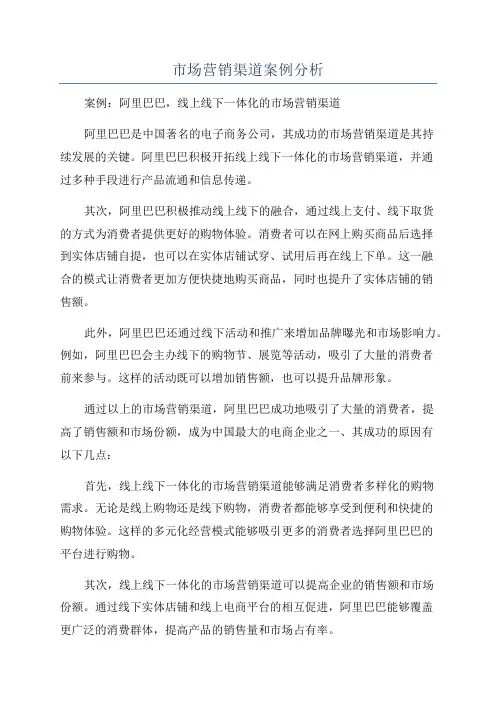 市场营销渠道案例分析

案例：阿里巴巴，线上线下一体化的市场营销渠道

阿里巴巴是中国著名的电子商务公司，其成功的市场营销渠道是其持续发展的关键。阿里巴巴积极开拓线上线下一体化的市场营销渠道，并通过多种手段进行产品流通和信息传递。

其次，阿里巴巴积极推动线上线下的融合，通过线上支付、线下取货的方式为消费者提供更好的购物体验。消费者可以在网上购买商品后选择到实体店铺自提，也可以在实体店铺试穿、试用后再在线上下单。这一融合的模式让消费者更加方便快捷地购买商品，同时也提升了实体店铺的销售额。

此外，阿里巴巴还通过线下活动和推广来增加品牌曝光和市场影响力。例如，阿里巴巴会主办线下的购物节、展览等活动，吸引了大量的消费者前来参与。这样的活动既可以增加销售额，也可以提升品牌形象。

通过以上的市场营销渠道，阿里巴巴成功地吸引了大量的消费者，提高了销售额和市场份额，成为中国最大的电商企业之一、其成功的原因有以下几点：

首先，线上线下一体化的市场营销渠道能够满足消费者多样化的购物需求。无论是线上购物还是线下购物，消费者都能够享受到便利和快捷的购物体验。这样的多元化经营模式能够吸引更多的消费者选择阿里巴巴的平台进行购物。

其次，线上线下一体化的市场营销渠道可以提高企业的销售额和市场份额。通过线下实体店铺和线上电商平台的相互促进，阿里巴巴能够覆盖更广泛的消费群体，提高产品的销售量和市场占有率。